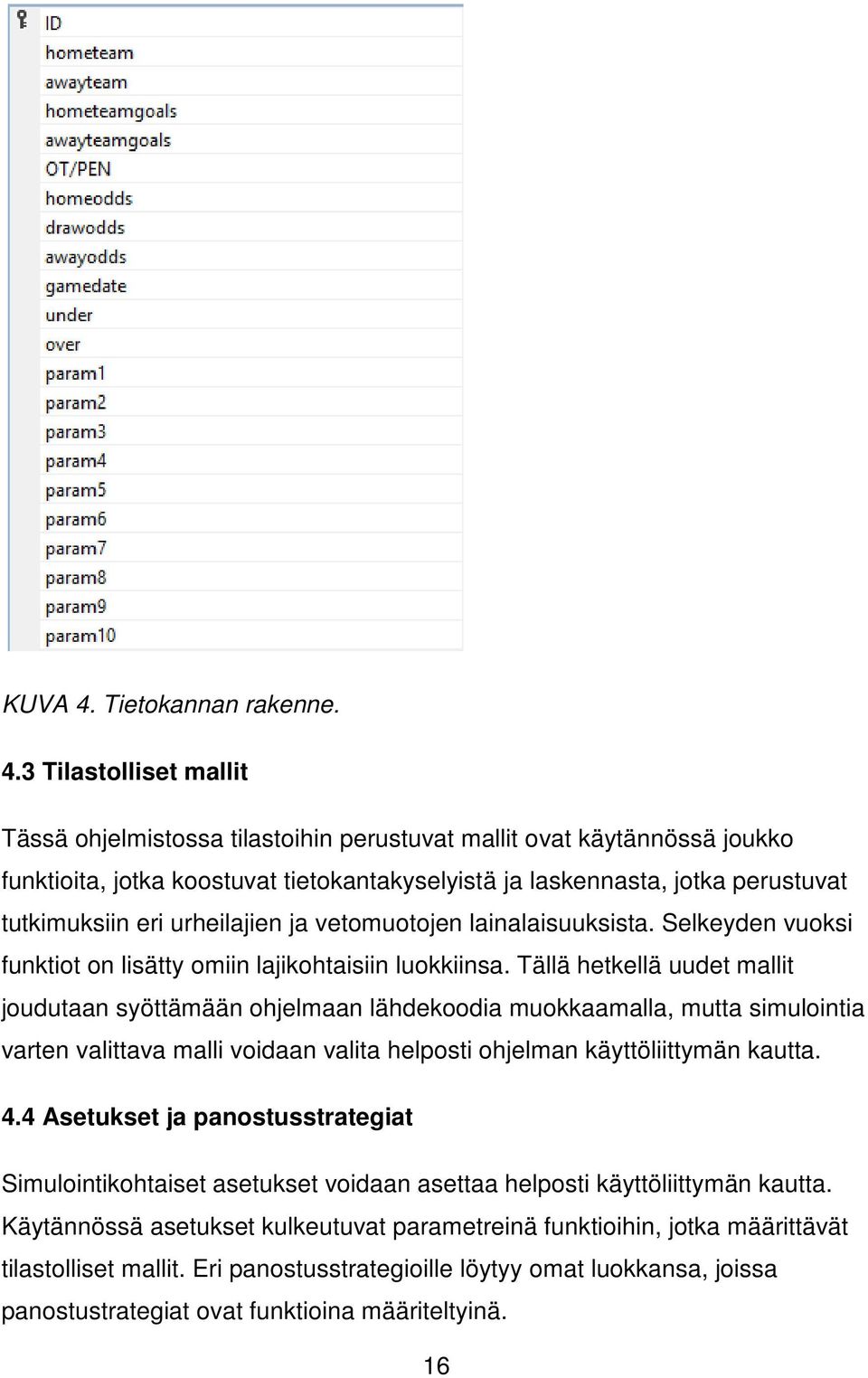 ID
hometeam
awayteam
hometeamgoals
awayteamgoals
OT/PEN
homeodds
drawodds
awayodds
gamedate
under
over
param1
param2
param3
param4
param5
param6
param7
param8
param9
param10

KUVA 4. Tietokannan rakenne.

4.3 Tilastolliset mallit

Tässä ohjelmistossa tilastoihin perustuvat mallit ovat käytännössä joukko funktioita, jotka koostuvat tietokantakyselyistä ja laskennasta, jotka perustuvat tutkimuksiin eri urheilajien ja vetomuotojen lainalaisuuksista. Selkeyden vuoksi funktiot on lisätty omiin lajikohtaisiin luokkiinsa. Tällä hetkellä uudet mallit joudutaan syöttämään ohjelmaan lähdekoodia muokkaamalla, mutta simulointia varten valittava malli voidaan valita helposti ohjelman käyttöliittymän kautta.

4.4 Asetukset ja panostusstrategiat

Simulointikohtaiset asetukset voidaan asettaa helposti käyttöliittymän kautta. Käytännössä asetukset kulkeutuvat parametreinä funktioihin, jotka määrittävät tilastolliset mallit. Eri panostusstrategioille löytyy omat luokkansa, joissa panostustrategiat ovat funktioina määriteltyinä.

16